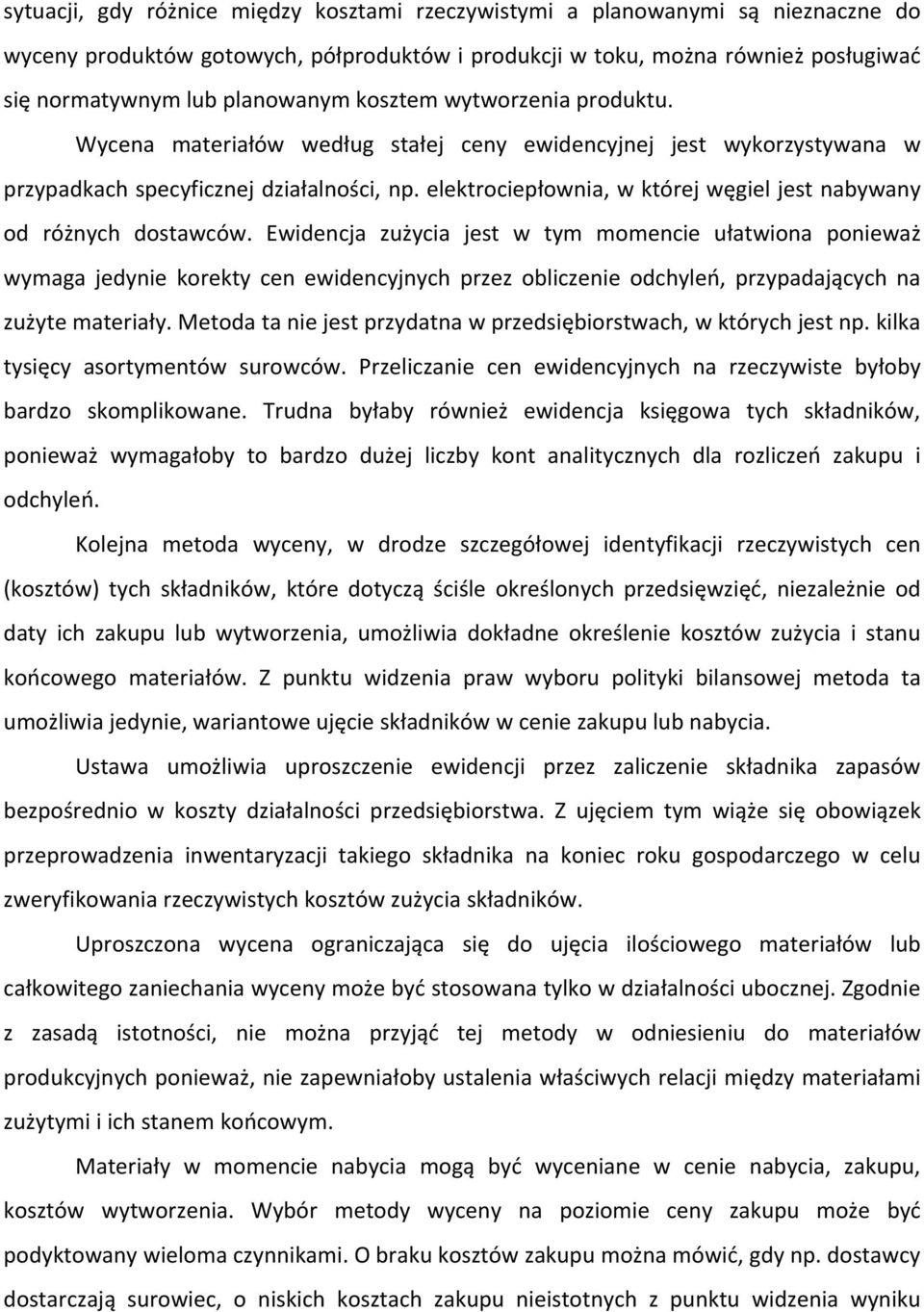 sytuacji, gdy różnice między kosztami rzeczywistymi a planowanymi są nieznaczne do wyceny produktów gotowych, półproduktów i produkcji w toku, można również posługiwać się normatywnym lub planowanym kosztem wytworzenia produktu.

Wycena materiałów według stałej ceny ewidencyjnej jest wykorzystywana w przypadkach specyficznej działalności, np. elektrociepłownia, w której węgiel jest nabywany od różnych dostawców. Ewidencja zużycia jest w tym momencie ułatwiona ponieważ wymaga jedynie korekty cen ewidencyjnych przez obliczenie odchyleń, przypadających na zużyte materiały. Metoda ta nie jest przydatna w przedsiębiorstwach, w których jest np. kilka tysięcy asortymentów surowców. Przeliczanie cen ewidencyjnych na rzeczywiste byłoby bardzo skomplikowane. Trudna byłaby również ewidencja księgowa tych składników, ponieważ wymagałoby to bardzo dużej liczby kont analitycznych dla rozliczeń zakupu i odchyleń.

Kolejna metoda wyceny, w drodze szczegółowej identyfikacji rzeczywistych cen (kosztów) tych składników, które dotyczą ściśle określonych przedsięwzięć, niezależnie od daty ich zakupu lub wytworzenia, umożliwia dokładne określenie kosztów zużycia i stanu końcowego materiałów. Z punktu widzenia praw wyboru polityki bilansowej metoda ta umożliwia jedynie, wariantowe ujęcie składników w cenie zakupu lub nabycia.

Ustawa umożliwia uproszczenie ewidencji przez zaliczenie składnika zapasów bezpośrednio w koszty działalności przedsiębiorstwa. Z ujęciem tym wiąże się obowiązek przeprowadzenia inwentaryzacji takiego składnika na koniec roku gospodarczego w celu zweryfikowania rzeczywistych kosztów zużycia składników.

Uproszczona wycena ograniczająca się do ujęcia ilościowego materiałów lub całkowitego zaniechania wyceny może być stosowana tylko w działalności ubocznej. Zgodnie z zasadą istotności, nie można przyjąć tej metody w odniesieniu do materiałów produkcyjnych ponieważ, nie zapewniałoby ustalenia właściwych relacji między materiałami zużytymi i ich stanem końcowym.

Materiały w momencie nabycia mogą być wyceniane w cenie nabycia, zakupu, kosztów wytworzenia. Wybór metody wyceny na poziomie ceny zakupu może być podyktowany wieloma czynnikami. O braku kosztów zakupu można mówić, gdy np. dostawcy dostarczają surowiec, o niskich kosztach zakupu nieistotnych z punktu widzenia wyniku